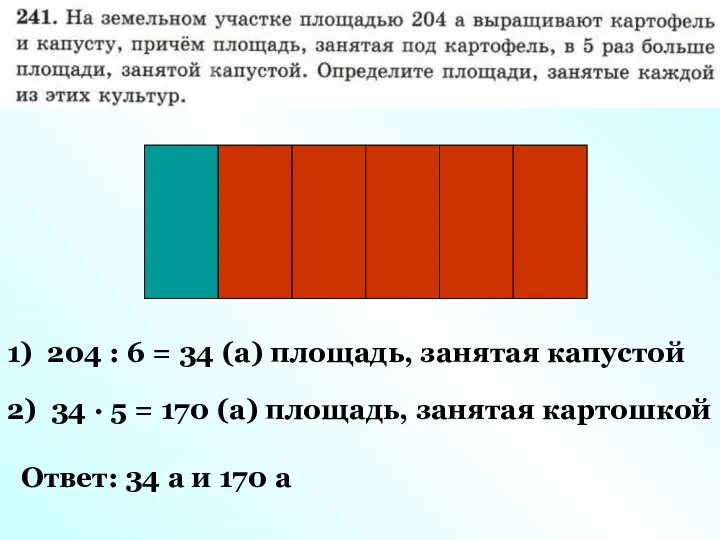 241. На земельном участке площадью 204 а выращивают картофель и капусту, причём площадь, занятая под картофель, в 5 раз больше площади, занятой капустой. Определите площади, занятые каждой из этих культур.

1) $204 : 6 = 34$ (а) площадь, занятая капустой

2) $34 \cdot 5 = 170$ (а) площадь, занятая картошкой

Ответ: 34 а и 170 а